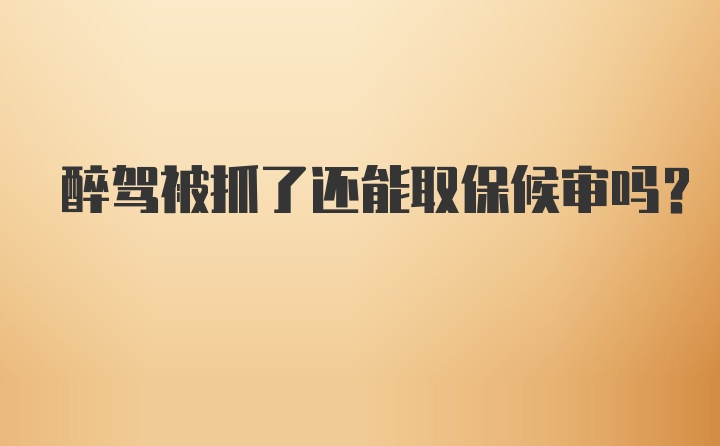 醉驾被抓了还能取保候审吗?